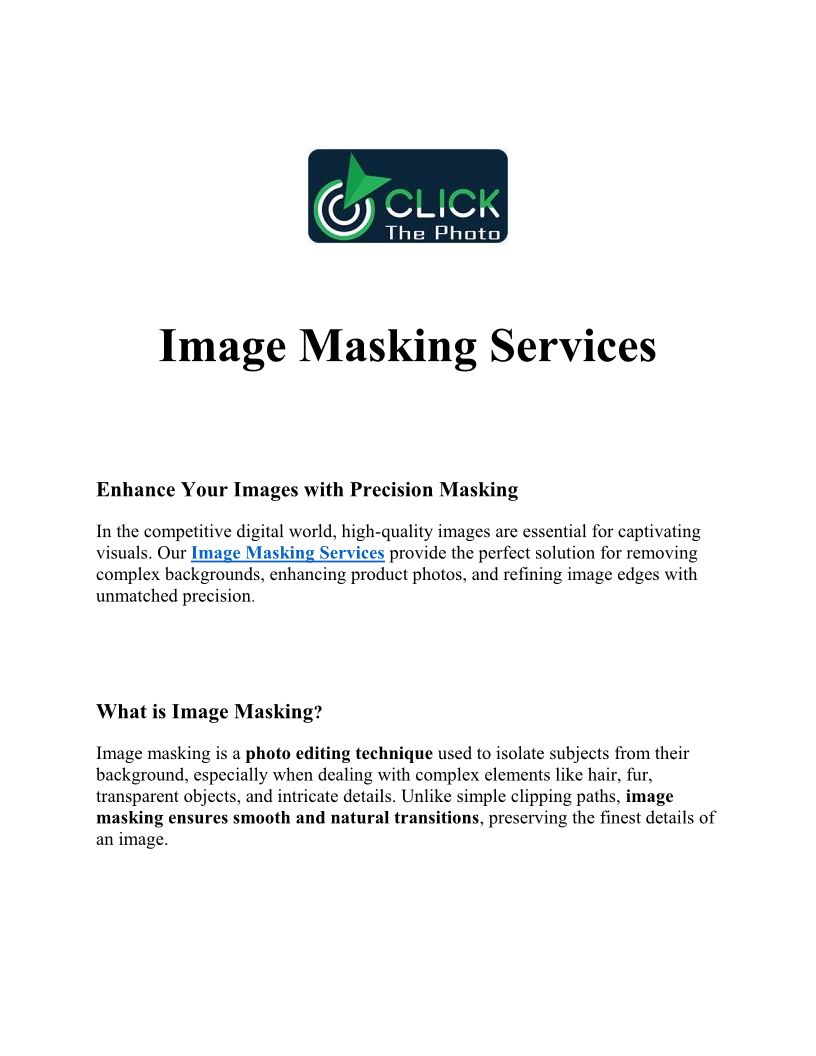 CLICK
The Photo

Image Masking Services

Enhance Your Images with Precision Masking

In the competitive digital world, high-quality images are essential for captivating visuals. Our Image Masking Services provide the perfect solution for removing complex backgrounds, enhancing product photos, and refining image edges with unmatched precision.

What is Image Masking?

Image masking is a photo editing technique used to isolate subjects from their background, especially when dealing with complex elements like hair, fur, transparent objects, and intricate details. Unlike simple clipping paths, image masking ensures smooth and natural transitions, preserving the finest details of an image.